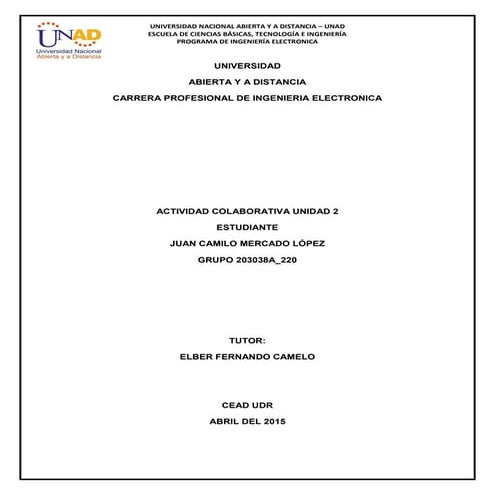 UNAD
Universidad Nacional
Abierta y a Distancia

UNIVERSIDAD NACIONAL ABIERTA Y A DISTANCIA – UNAD
ESCUELA DE CIENCIAS BÁSICAS, TECNOLOGÍA E INGENIERÍA
PROGRAMA DE INGENIERÍA ELECTRONICA

UNIVERSIDAD
ABIERTA Y A DISTANCIA
CARRERA PROFESIONAL DE INGENIERIA ELECTRONICA

ACTIVIDAD COLABORATIVA UNIDAD 2
ESTUDIANTE
JUAN CAMILO MERCADO LÓPEZ
GRUPO 203038A_220

TUTOR:
ELBER FERNANDO CAMELO

CEAD UDR
ABRIL DEL 2015